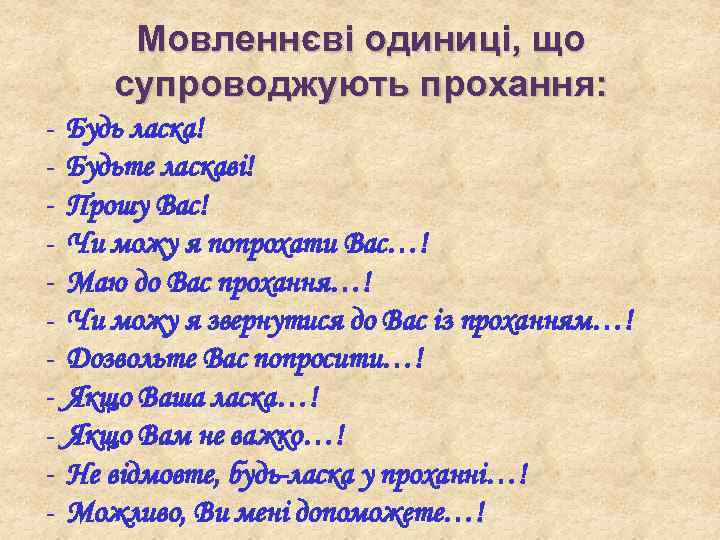 Мовленнєві одиниці, що супроводжують прохання:

- Будь ласка!
- Будьте ласкаві!
- Прошу Вас!
- Чи можу я попрохати Вас…!
- Маю до Вас прохання…!
- Чи можу я звернутися до Вас із проханням…!
- Дозвольте Вас попросити…!
- Якщо Ваша ласка…!
- Якщо Вам не важко…!
- Не відмовте, будь-ласка у проханні…!
- Можливо, Ви мені допоможете…!